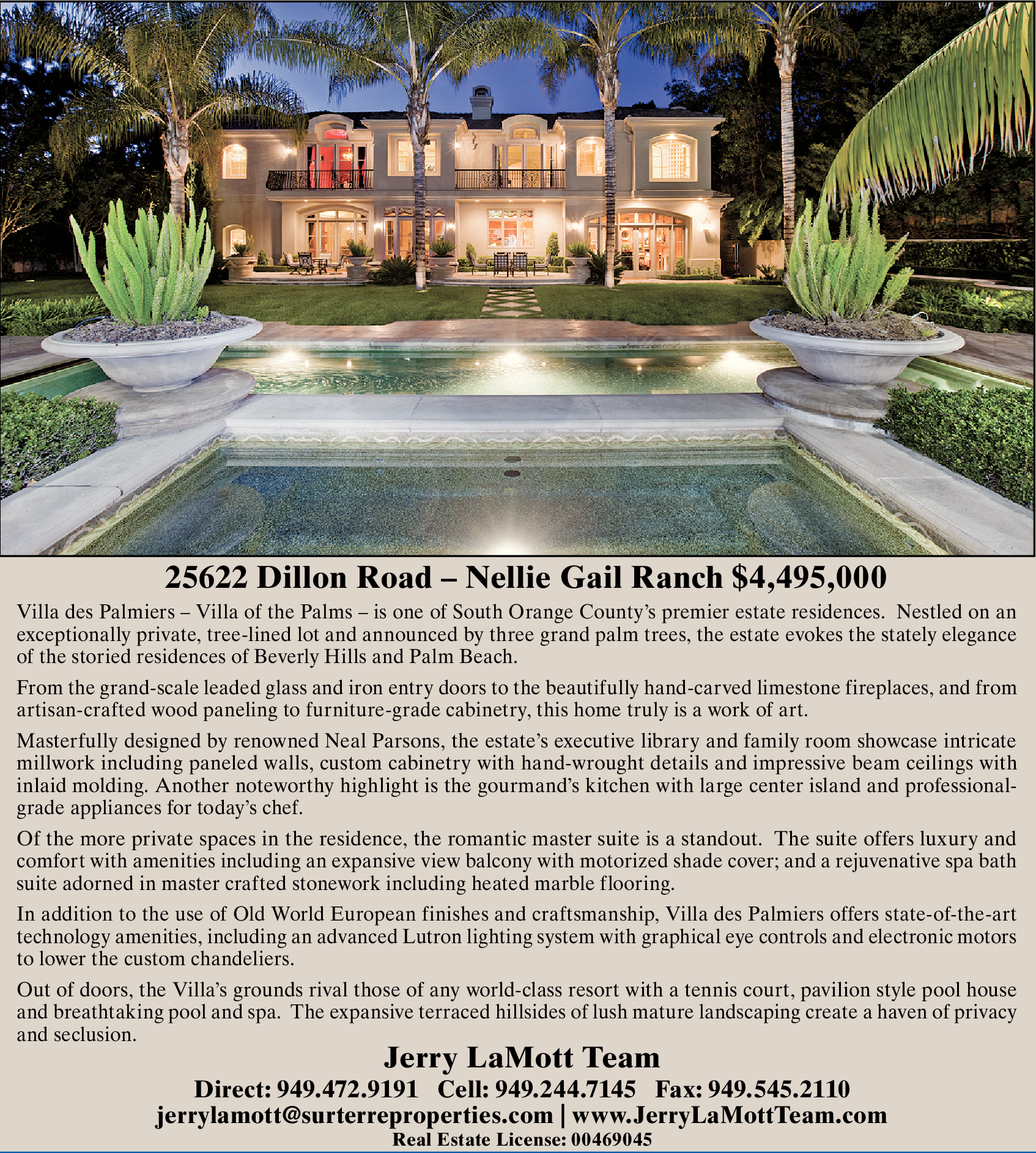 25622 Dillon Road – Nellie Gail Ranch $4,495,000

Villa des Palmiers – Villa of the Palms – is one of South Orange County's premier estate residences. Nestled on an exceptionally private, tree-lined lot and announced by three grand palm trees, the estate evokes the stately elegance of the storied residences of Beverly Hills and Palm Beach.

From the grand-scale leaded glass and iron entry doors to the beautifully hand-carved limestone fireplaces, and from artisan-crafted wood paneling to furniture-grade cabinetry, this home truly is a work of art.

Masterfully designed by renowned Neal Parsons, the estate's executive library and family room showcase intricate millwork including paneled walls, custom cabinetry with hand-wrought details and impressive beam ceilings with inlaid molding. Another noteworthy highlight is the gourmand's kitchen with large center island and professional-grade appliances for today's chef.

Of the more private spaces in the residence, the romantic master suite is a standout. The suite offers luxury and comfort with amenities including an expansive view balcony with motorized shade cover; and a rejuvenative spa bath suite adorned in master crafted stonework including heated marble flooring.

In addition to the use of Old World European finishes and craftsmanship, Villa des Palmiers offers state-of-the-art technology amenities, including an advanced Lutron lighting system with graphical eye controls and electronic motors to lower the custom chandeliers.

Out of doors, the Villa's grounds rival those of any world-class resort with a tennis court, pavilion style pool house and breathtaking pool and spa. The expansive terraced hillsides of lush mature landscaping create a haven of privacy and seclusion.

Jerry LaMott Team

Direct: 949.472.9191 Cell: 949.244.7145 Fax: 949.545.2110
jerrylamott@surterreproperties.com | www.JerryLaMottTeam.com
Real Estate License: 00469045